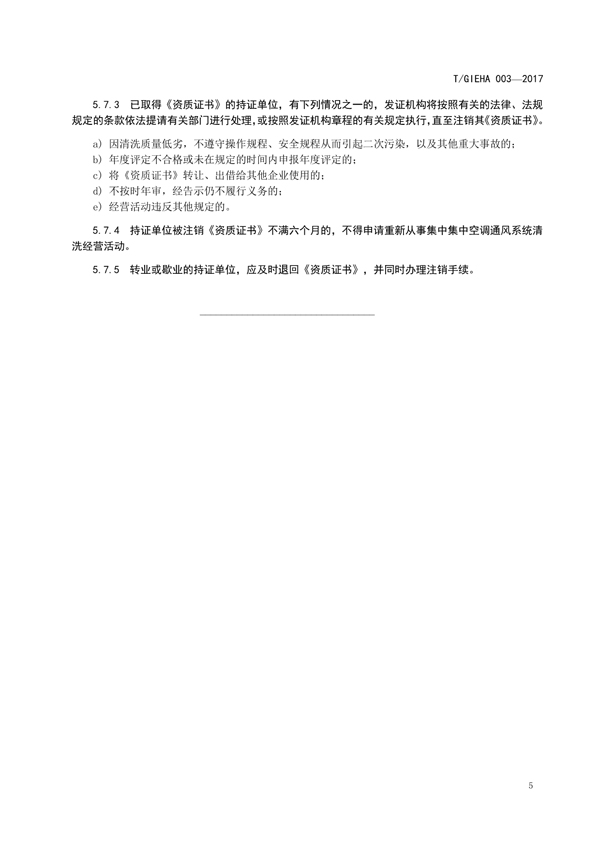 T/GIEHA 003—2017

5.7.3 已取得《资质证书》的持证单位，有下列情况之一的，发证机构将按照有关的法律、法规规定的条款依法提请有关部门进行处理，或按照发证机构章程的有关规定执行，直至注销其《资质证书》。

a) 因清洗质量低劣，不遵守操作规程、安全规程从而引起二次污染，以及其他重大事故的；
b) 年度评定不合格或未在规定的时间内申报年度评定的；
c) 将《资质证书》转让、出借给其他企业使用的；
d) 不按时年审，经告示仍不履行义务的；
e) 经营活动违反其他规定的。

5.7.4 持证单位被注销《资质证书》不满六个月的，不得申请重新从事集中集中空调通风系统清洗经营活动。

5.7.5 转业或歇业的持证单位，应及时退回《资质证书》，并同时办理注销手续。

5